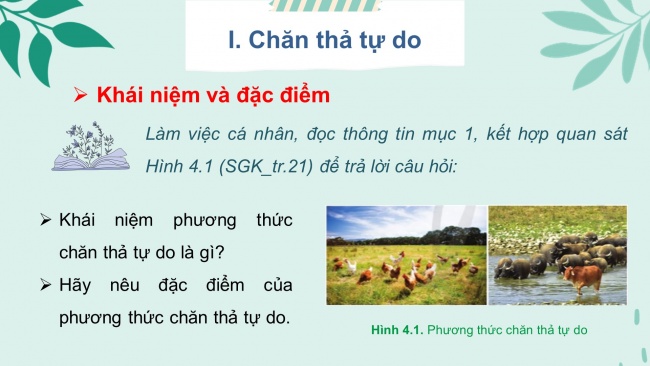 I. Chăn thả tự do

➢ Khái niệm và đặc điểm

Làm việc cá nhân, đọc thông tin mục 1, kết hợp quan sát Hình 4.1 (SGK_tr.21) để trả lời câu hỏi:

➢ Khái niệm phương thức chăn thả tự do là gì?

➢ Hãy nêu đặc điểm của phương thức chăn thả tự do.

Hình 4.1. Phương thức chăn thả tự do